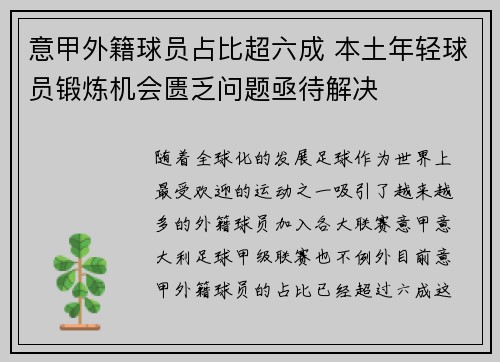 意甲外籍球员占比超六成 本土年轻球员锻炼机会匮乏问题亟待解决

随着全球化的发展足球作为世界上最受欢迎的运动之一吸引了越来越多的外籍球员加入各大联赛意甲意大利足球甲级联赛也不例外目前意甲外籍球员的占比已经超过六成这